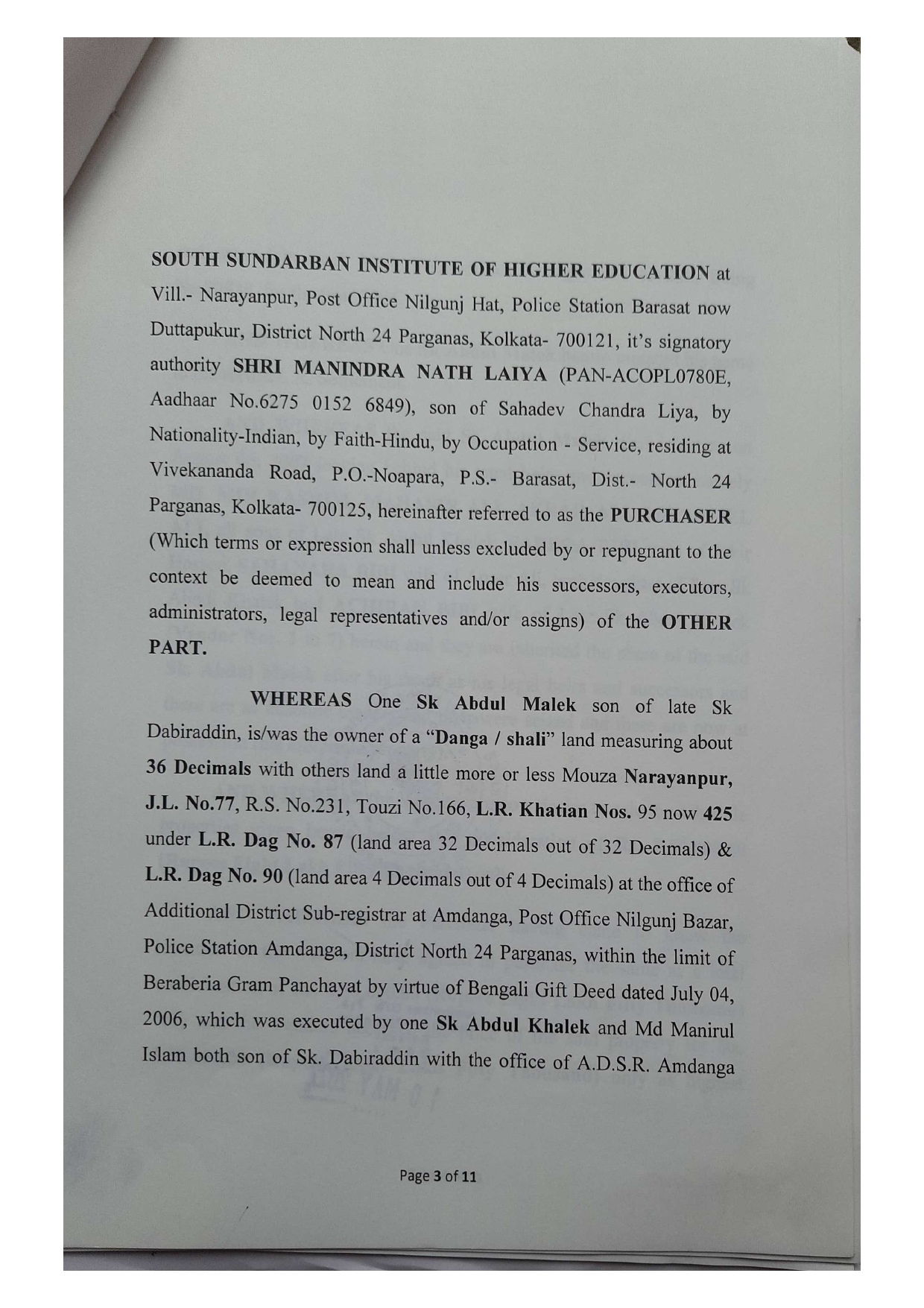 SOUTH SUNDARBAN INSTITUTE OF HIGHER EDUCATION at Vill.- Narayanpur, Post Office Nilgunj Hat, Police Station Barasat now Duttapukur, District North 24 Parganas, Kolkata- 700121, it's signatory authority SHRI MANINDRA NATH LAIYA (PAN-ACOPL0780E, Aadhaar No.6275 0152 6849), son of Sahadev Chandra Liya, by Nationality-Indian, by Faith-Hindu, by Occupation - Service, residing at Vivekananda Road, P.O.-Noapara, P.S.- Barasat, Dist.- North 24 Parganas, Kolkata- 700125, hereinafter referred to as the PURCHASER (Which terms or expression shall unless excluded by or repugnant to the context be deemed to mean and include his successors, executors, administrators, legal representatives and/or assigns) of the OTHER PART.

WHEREAS One Sk Abdul Malek son of late Sk Dabiraddin, is/was the owner of a "Danga / shali" land measuring about 36 Decimals with others land a little more or less Mouza Narayanpur, J.L. No.77, R.S. No.231, Touzi No.166, L.R. Khatian Nos. 95 now 425 under L.R. Dag No. 87 (land area 32 Decimals out of 32 Decimals) & L.R. Dag No. 90 (land area 4 Decimals out of 4 Decimals) at the office of Additional District Sub-registrar at Amdanga, Post Office Nilgunj Bazar, Police Station Amdanga, District North 24 Parganas, within the limit of Beraberia Gram Panchayat by virtue of Bengali Gift Deed dated July 04, 2006, which was executed by one Sk Abdul Khalek and Md Manirul Islam both son of Sk. Dabiraddin with the office of A.D.S.R. Amdanga

Page 3 of 11